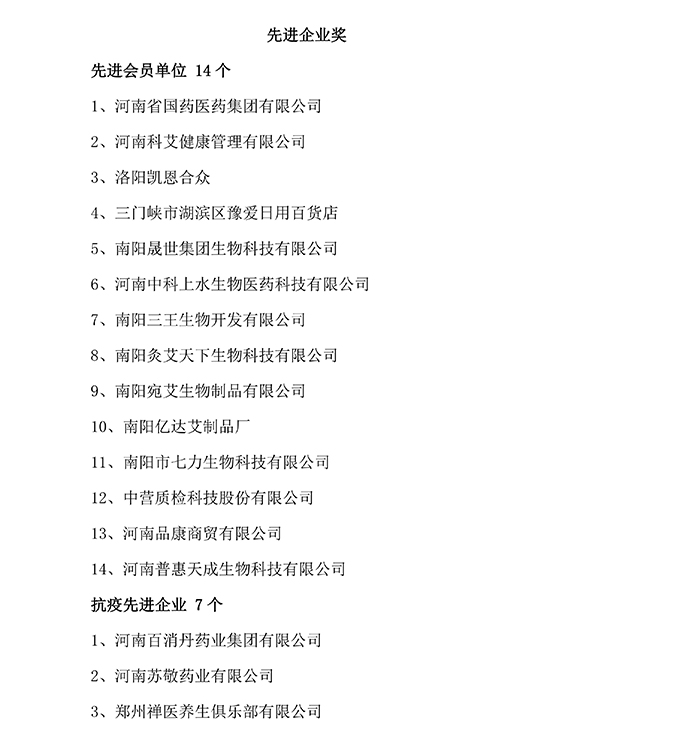 先进企业奖

先进会员单位 14 个

1、河南省国药医药集团有限公司

2、河南科艾健康管理有限公司

3、洛阳凯恩合众

4、三门峡市湖滨区豫爱日用百货店

5、南阳晟世集团生物科技有限公司

6、河南中科上水生物医药科技有限公司

7、南阳三王生物开发有限公司

8、南阳灸艾天下生物科技有限公司

9、南阳宛艾生物制品有限公司

10、南阳亿达艾制品厂

11、南阳市七力生物科技有限公司

12、中营质检科技股份有限公司

13、河南品康商贸有限公司

14、河南普惠天成生物科技有限公司

抗疫先进企业 7 个

1、河南百消丹药业集团有限公司

2、河南苏敬药业有限公司

3、郑州禅医养生俱乐部有限公司